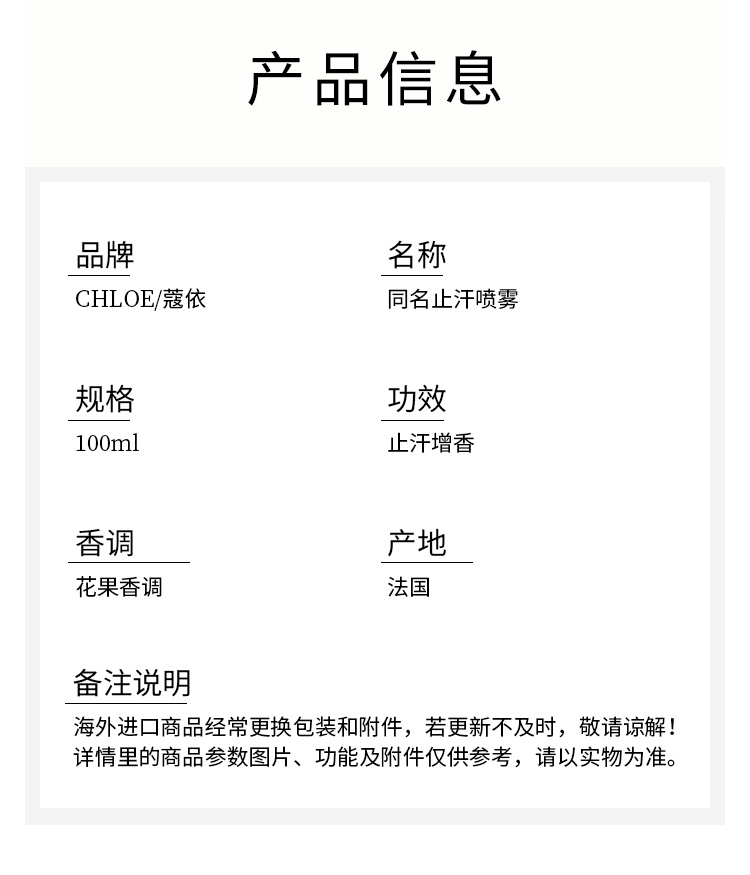 产品信息

品牌
CHLOE/蔻依

名称
同名止汗喷雾

规格
100ml

功效
止汗增香

香调
花果香调

产地
法国

备注说明
海外进口商品经常更换包装和附件，若更新不及时，敬请谅解！详情里的商品参数图片、功能及附件仅供参考，请以实物为准。